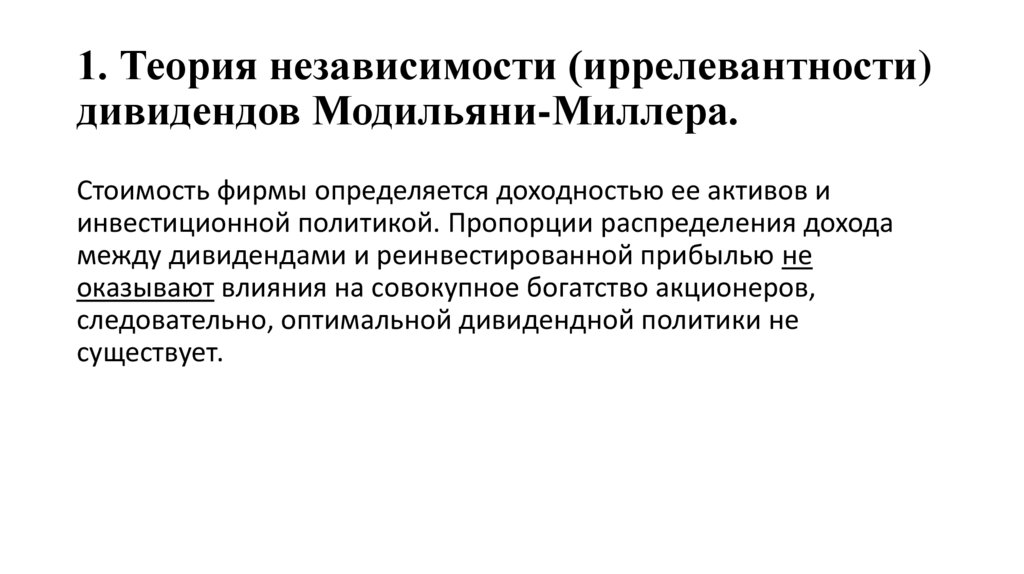 1. Теория независимости (иррелевантности) дивидендов Модильяни-Миллера.

Стоимость фирмы определяется доходностью ее активов и инвестиционной политикой. Пропорции распределения дохода между дивидендами и реинвестированной прибылью не оказывают влияния на совокупное богатство акционеров, следовательно, оптимальной дивидендной политики не существует.